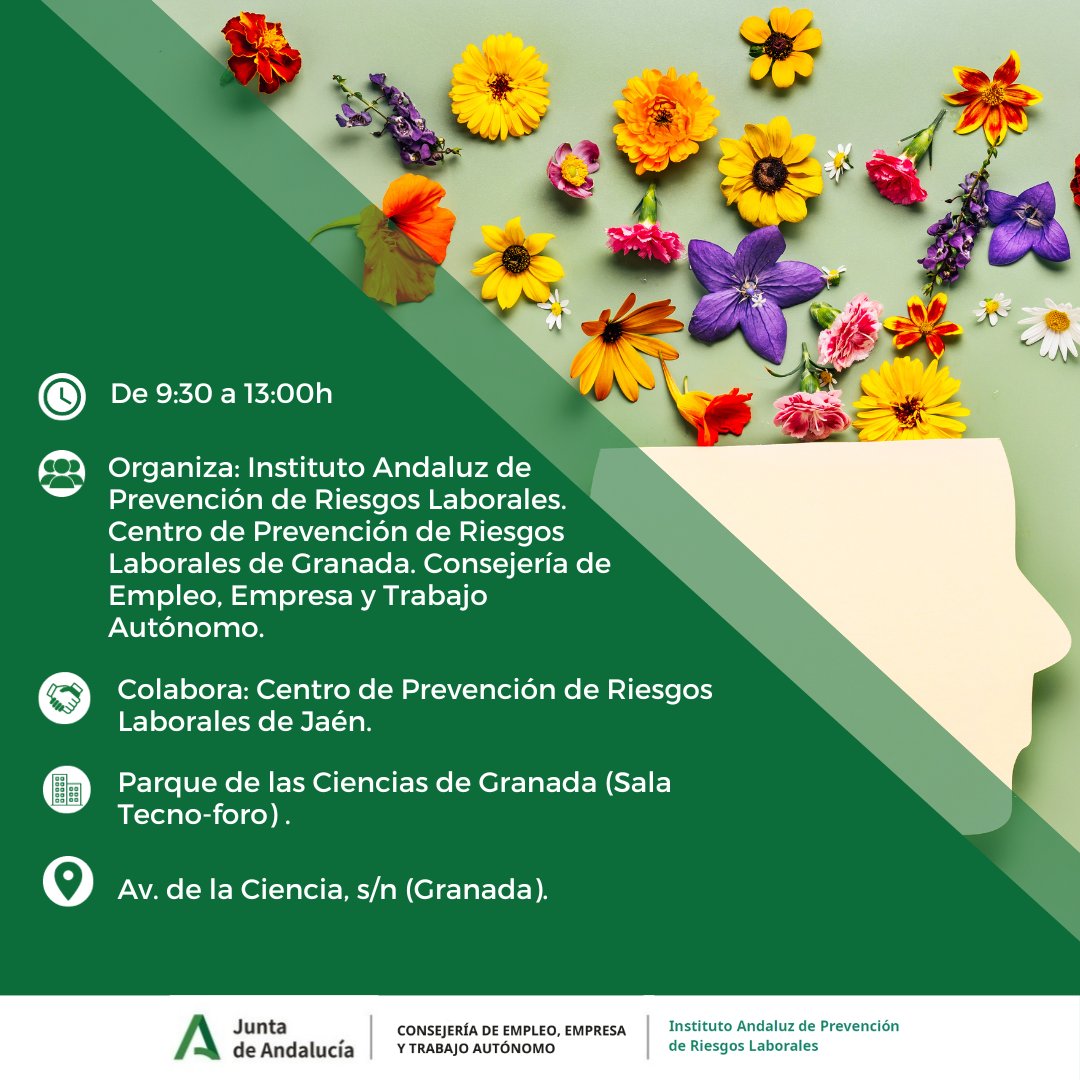 De 9:30 a 13:00h

Organiza: Instituto Andaluz de Prevención de Riesgos Laborales. Centro de Prevención de Riesgos Laborales de Granada. Consejería de Empleo, Empresa y Trabajo Autónomo.

Colabora: Centro de Prevención de Riesgos Laborales de Jaén.

Parque de las Ciencias de Granada (Sala Tecno-foro) .

Av. de la Ciencia, s/n (Granada).

Junta de Andalucía

CONSEJERÍA DE EMPLEO, EMPRESA Y TRABAJO AUTÓNOMO

Instituto Andaluz de Prevención de Riesgos Laborales